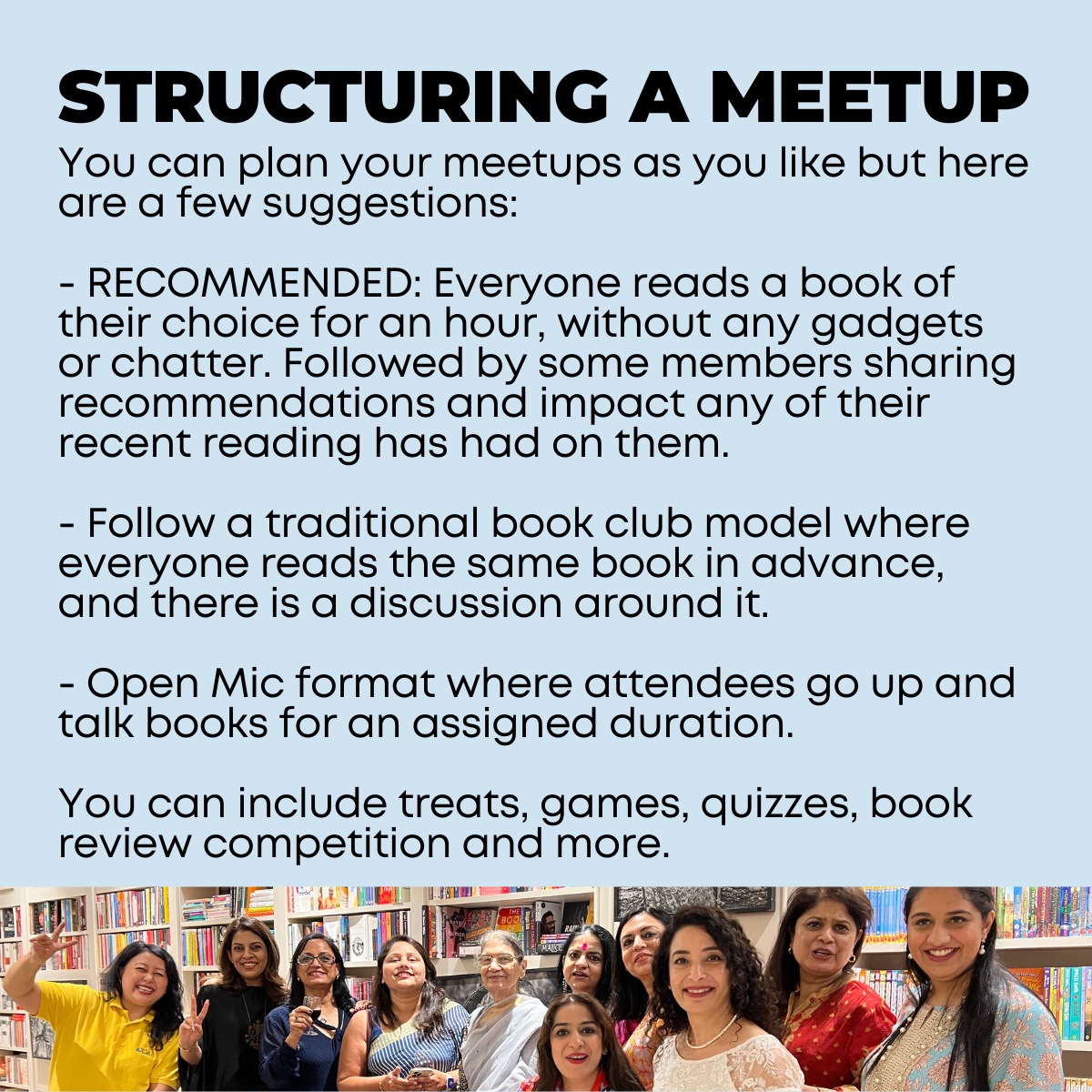 STRUCTURING A MEETUP

You can plan your meetups as you like but here are a few suggestions:

- RECOMMENDED: Everyone reads a book of their choice for an hour, without any gadgets or chatter. Followed by some members sharing recommendations and impact any of their recent reading has had on them.

- Follow a traditional book club model where everyone reads the same book in advance, and there is a discussion around it.

- Open Mic format where attendees go up and talk books for an assigned duration.

You can include treats, games, quizzes, book review competition and more.